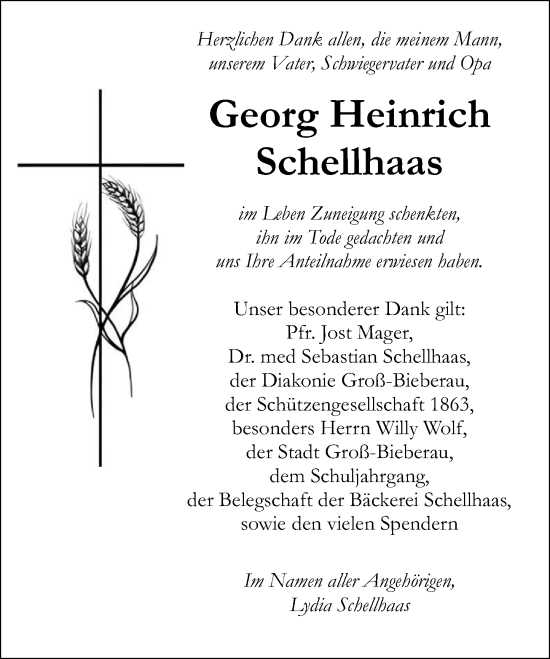 Herzlichen Dank allen, die meinem Mann, unserem Vater, Schwiegervater und Opa

Georg Heinrich Schellhaas

im Leben Zuneigung schenkten, ihn im Tode gedachten und uns Ihre Anteilnahme erwiesen haben.

Unser besonderer Dank gilt:
Pfr. Jost Mager,
Dr. med Sebastian Schellhaas,
der Diakonie Groß-Bieberau,
der Schützengesellschaft 1863,
besonders Herrn Willy Wolf,
der Stadt Groß-Bieberau,
dem Schuljahrgang,
der Belegschaft der Bäckerei Schellhaas,
sowie den vielen Spendern

Im Namen aller Angehörigen,
Lydia Schellhaas